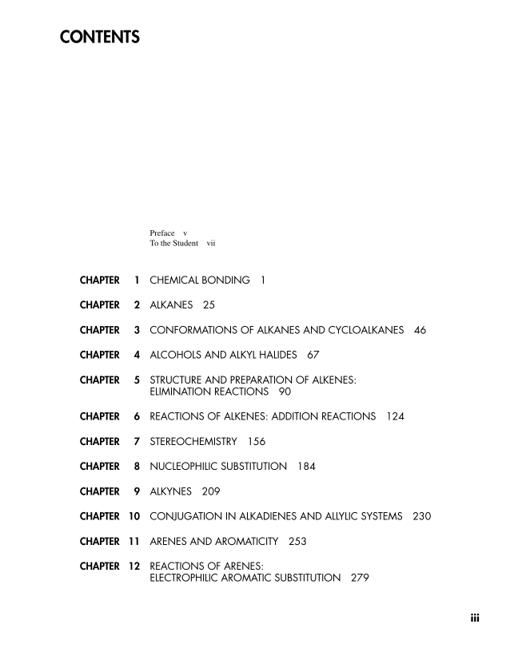 CONTENTS

Preface v
To the Student vii

CHAPTER 1 CHEMICAL BONDING 1

CHAPTER 2 ALKANES 25

CHAPTER 3 CONFORMATIONS OF ALKANES AND CYCLOALKANES 46

CHAPTER 4 ALCOHOLS AND ALKYL HALIDES 67

CHAPTER 5 STRUCTURE AND PREPARATION OF ALKENES: ELIMINATION REACTIONS 90

CHAPTER 6 REACTIONS OF ALKENES: ADDITION REACTIONS 124

CHAPTER 7 STEREOCHEMISTRY 156

CHAPTER 8 NUCLEOPHILIC SUBSTITUTION 184

CHAPTER 9 ALKYNES 209

CHAPTER 10 CONJUGATION IN ALKADIENES AND ALLYLIC SYSTEMS 230

CHAPTER 11 ARENES AND AROMATICITY 253

CHAPTER 12 REACTIONS OF ARENES: ELECTROPHILIC AROMATIC SUBSTITUTION 279

iii